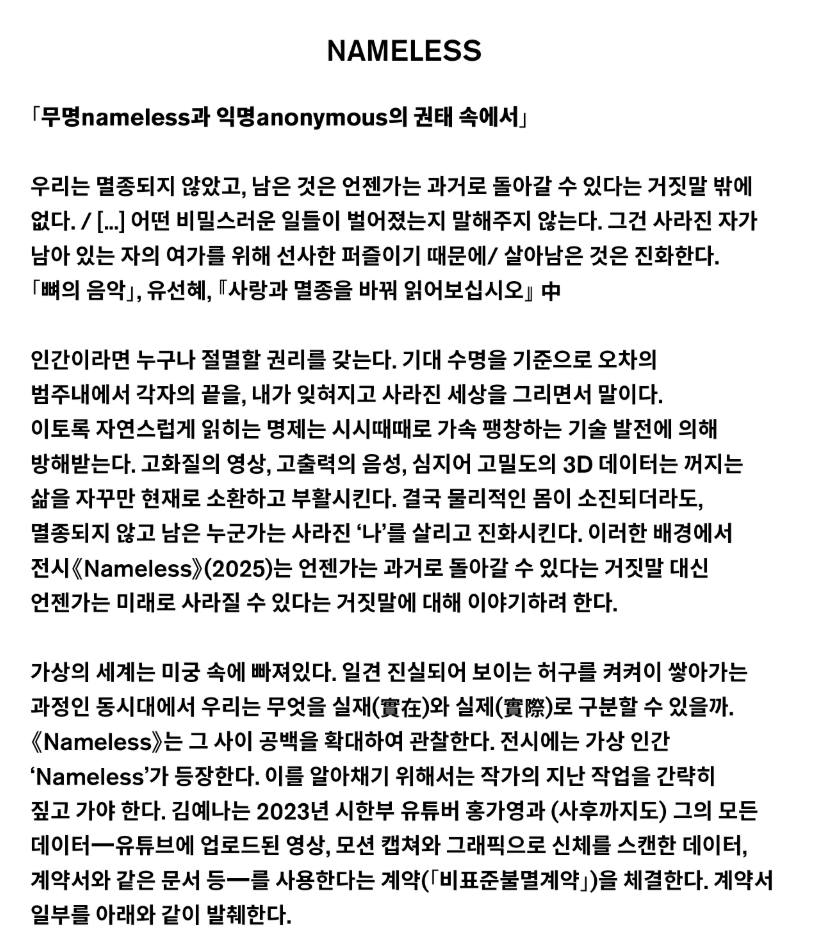 NAMELESS

「무명nameless과 익명anonymous의 권태 속에서」

우리는 멸종되지 않았고, 남은 것은 언젠가는 과거로 돌아갈 수 있다는 거짓말 밖에 없다. / [...] 어떤 비밀스러운 일들이 벌어졌는지 말해주지 않는다. 그건 사라진 자가 남아 있는 자의 여가를 위해 선사한 퍼즐이기 때문에/ 살아남은 것은 진화한다. 「뼈의 음악」, 유선혜, 『사랑과 멸종을 바꿔 읽어보십시오』 中

인간이라면 누구나 절멸할 권리를 갖는다. 기대 수명을 기준으로 오차의 범주내에서 각자의 끝을, 내가 잊혀지고 사라진 세상을 그리면서 말이다. 이토록 자연스럽게 읽히는 명제는 시시때때로 가속 팽창하는 기술 발전에 의해 방해받는다. 고화질의 영상, 고출력의 음성, 심지어 고밀도의 3D 데이터는 꺼지는 삶을 자꾸만 현재로 소환하고 부활시킨다. 결국 물리적인 몸이 소진되더라도, 멸종되지 않고 남은 누군가는 사라진 '나'를 살리고 진화시킨다. 이러한 배경에서 전시《Nameless》(2025)는 언젠가는 과거로 돌아갈 수 있다는 거짓말 대신 언젠가는 미래로 사라질 수 있다는 거짓말에 대해 이야기하려 한다.

가상의 세계는 미궁 속에 빠져있다. 일견 진실되어 보이는 허구를 켜켜이 쌓아가는 과정인 동시대에서 우리는 무엇을 실재(實在)와 실제(實際)로 구분할 수 있을까. 《Nameless》는 그 사이 공백을 확대하여 관찰한다. 전시에는 가상 인간 'Nameless'가 등장한다. 이를 알아채기 위해서는 작가의 지난 작업을 간략히 짚고 가야 한다. 김예나는 2023년 시한부 유튜버 홍가영과 (사후까지도) 그의 모든 데이터—유튜브에 업로드된 영상, 모션 캡쳐와 그래픽으로 신체를 스캔한 데이터, 계약서와 같은 문서 등—를 사용한다는 계약(「비표준불멸계약」)을 체결한다. 계약서 일부를 아래와 같이 발췌한다.